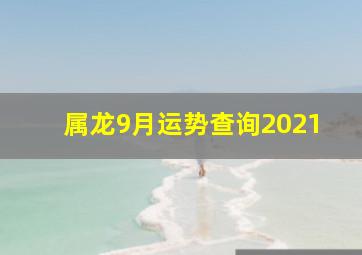 属龙9月运势查询2021